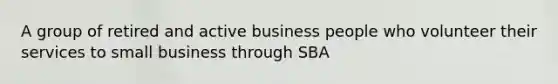 A group of retired and active business people who volunteer their services to small business through SBA